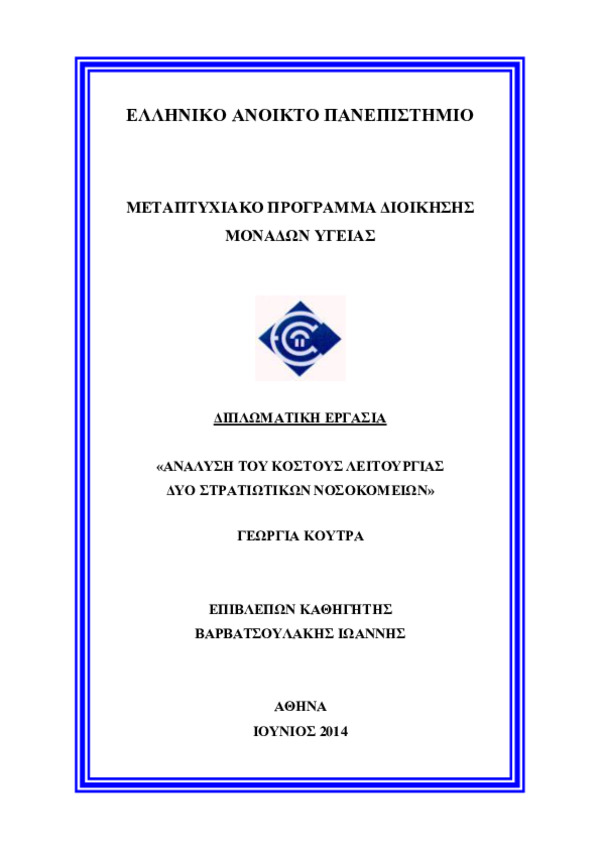 ΕΛΛΗΝΙΚΟ ΑΝΟΙΚΤΟ ΠΑΝΕΠΙΣΤΗΜΙΟ

ΜΕΤΑΠΤΥΧΙΑΚΟ ΠΡΟΓΡΑΜΜΑ ΔΙΟΙΚΗΣΗΣ ΜΟΝΑΔΩΝ ΥΓΕΙΑΣ

ΔΙΠΛΩΜΑΤΙΚΗ ΕΡΓΑΣΙΑ

«ΑΝΑΛΥΣΗ ΤΟΥ ΚΟΣΤΟΥΣ ΛΕΙΤΟΥΡΓΙΑΣ ΔΥΟ ΣΤΡΑΤΙΩΤΙΚΩΝ ΝΟΣΟΚΟΜΕΙΩΝ»

ΓΕΩΡΓΙΑ ΚΟΥΤΡΑ

ΕΠΙΒΛΕΠΩΝ ΚΑΘΗΓΗΤΗΣ
ΒΑΡΒΑΤΣΟΥΛΑΚΗΣ ΙΩΑΝΝΗΣ

ΑΘΗΝΑ
ΙΟΥΝΙΟΣ 2014